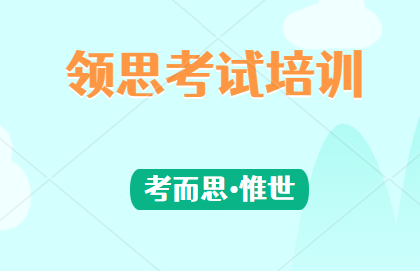 领思考试培训

考而思·惟世